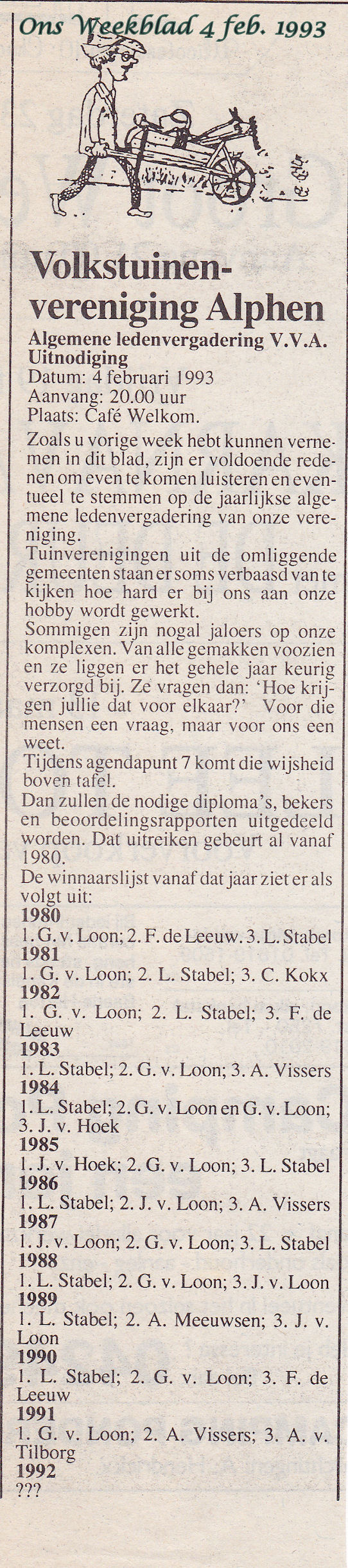 Ons Weekblad 4 feb. 1993

Volkstuinenvereniging Alphen

Algemene ledenvergadering V.V.A.
Uitnodiging
Datum: 4 februari 1993
Aanvang: 20.00 uur
Plaats: Café Welkom.

Zoals u vorige week hebt kunnen vernemen in dit blad, zijn er voldoende redenen om even te komen luisteren en eventueel te stemmen op de jaarlijkse algemene ledenvergadering van onze vereniging.
Tuinverenigingen uit de omliggende gemeenten staan er soms verbaasd van te kijken hoe hard er bij ons aan onze hobby wordt gewerkt.
Sommigen zijn nogal jaloers op onze komplexen. Van alle gemakken voozien en ze liggen er het gehele jaar keurig verzorgd bij. Ze vragen dan: 'Hoe krijgen jullie dat voor elkaar?' Voor die mensen een vraag, maar voor ons een weet.
Tijdens agendapunt 7 komt die wijsheid boven tafel.
Dan zullen de nodige diploma's, bekers en beoordelingsrapporten uitgedeeld worden. Dat uitreiken gebeurt al vanaf 1980.
De winnaarslijst vanaf dat jaar ziet er als volgt uit:
1980
1. G. v. Loon; 2. F. de Leeuw. 3. L. Stabel
1981
1. G. v. Loon; 2. L. Stabel; 3. C. Kokx
1982
1. G. v. Loon; 2. L. Stabel; 3. F. de Leeuw
1983
1. L. Stabel; 2. G. v. Loon; 3. A. Vissers
1984
1. L. Stabel; 2. G. v. Loon en G. v. Loon; 3. J. v. Hoek
1985
1. J. v. Hoek; 2. G. v. Loon; 3. L. Stabel
1986
1. L. Stabel; 2. J. v. Loon; 3. A. Vissers
1987
1. J. v. Loon; 2. G. v. Loon; 3. L. Stabel
1988
1. L. Stabel; 2. G. v. Loon; 3. J. v. Loon
1989
1. L. Stabel; 2. A. Meeuwsen; 3. J. v. Loon
1990
1. L. Stabel; 2. G. v. Loon; 3. F. de Leeuw
1991
1. G. v. Loon; 2. A. Vissers; 3. A. v. Tilborg
1992
???